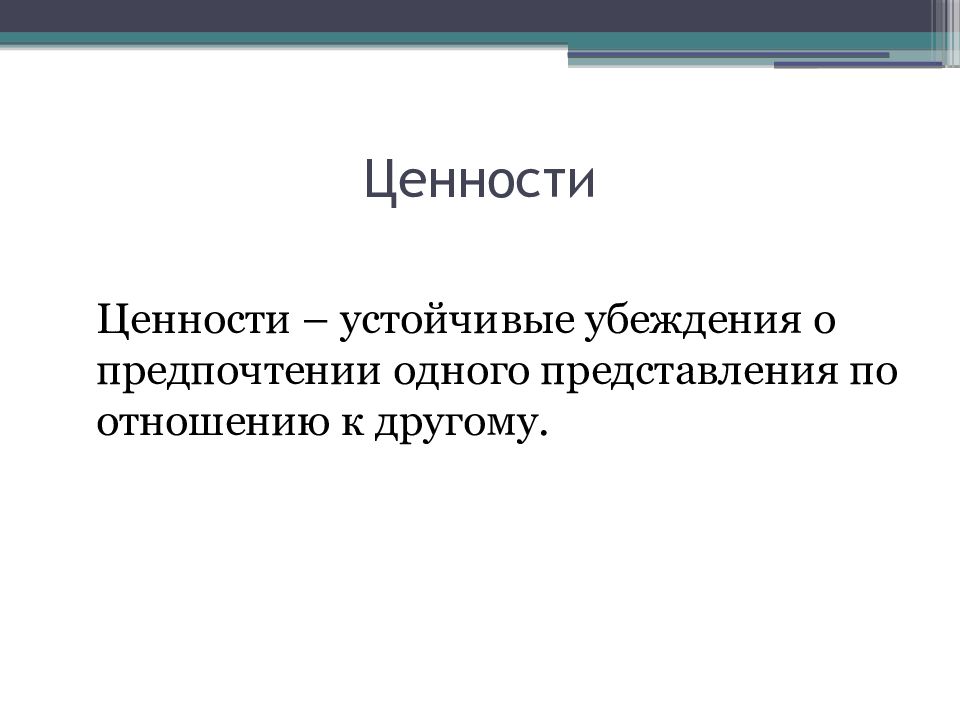 Ценности

Ценности – устойчивые убеждения о предпочтении одного представления по отношению к другому.